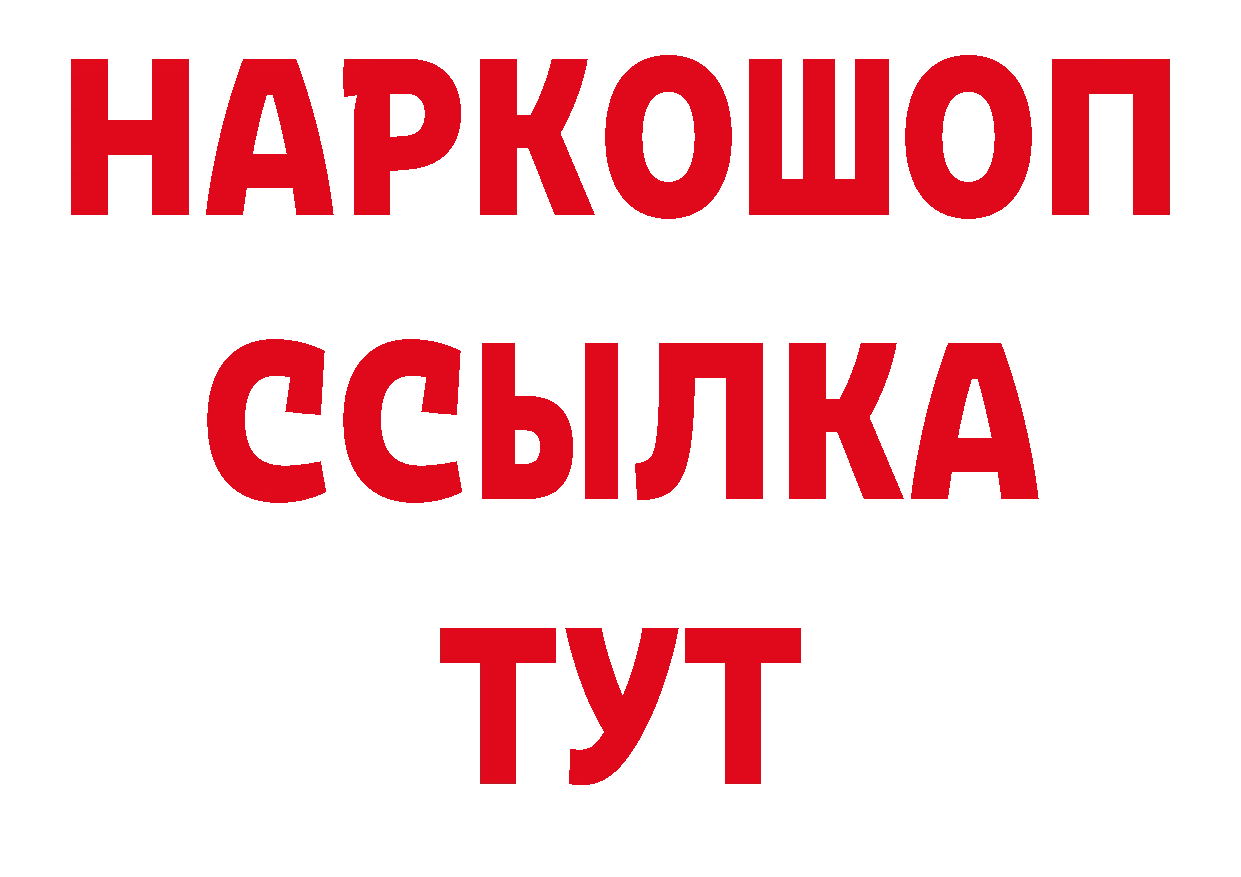 НАРКОШОП
ССЫЛКА
ТУТ